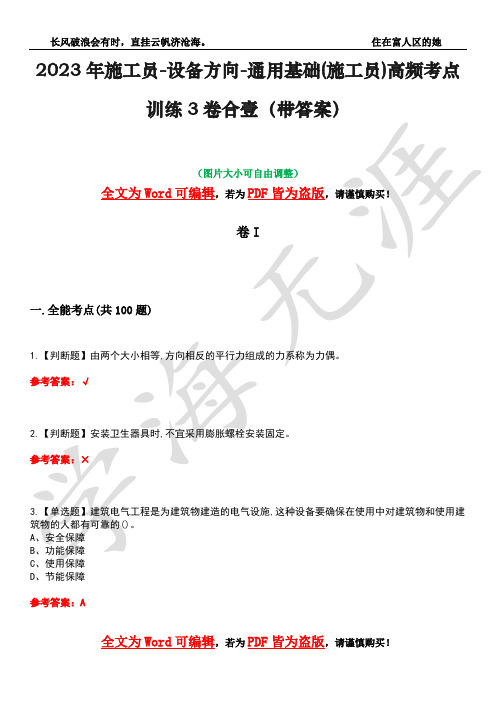 长风破浪会有时，直挂云帆济沧海。

住在富人区的她

2023年施工员-设备方向-通用基础(施工员)高频考点训练3卷合壹（带答案）

（图片大小可自由调整）

全文为Word可编辑，若为PDF皆为盗版，请谨慎购买！

卷I

一.全能考点(共100题)

1.【判断题】由两个大小相等,方向相反的平行力组成的力系称为力偶。

参考答案：√

2.【判断题】安装卫生器具时,不宜采用膨胀螺栓安装固定。

参考答案：×

3.【单选题】建筑电气工程是为建筑物建造的电气设施,这种设备要确保在使用中对建筑物和使用建筑物的人都有可靠的()。

A、安全保障

B、功能保障

C、使用保障

D、节能保障

参考答案：A

全文为Word可编辑，若为PDF皆为盗版，请谨慎购买！

学海无涯